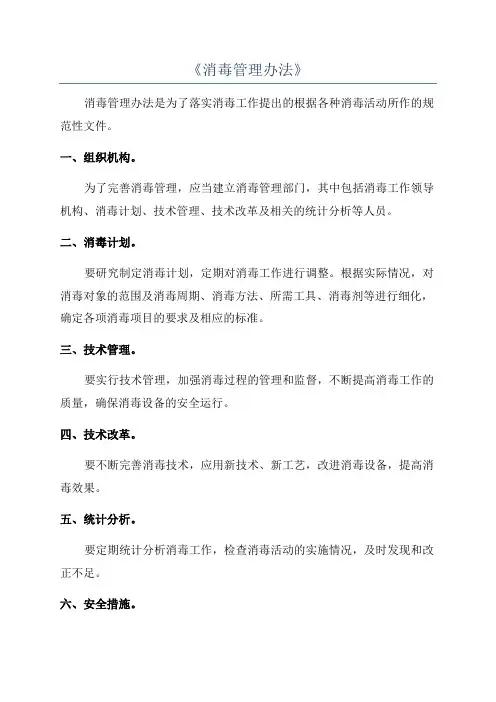 《消毒管理办法》

消毒管理办法是为了落实消毒工作提出的根据各种消毒活动所作的规范性文件。

一、组织机构。

为了完善消毒管理，应当建立消毒管理部门，其中包括消毒工作领导机构、消毒计划、技术管理、技术改革及相关的统计分析等人员。

二、消毒计划。

要研究制定消毒计划，定期对消毒工作进行调整。根据实际情况，对消毒对象的范围及消毒周期、消毒方法、所需工具、消毒剂等进行细化，确定各项消毒项目的要求及相应的标准。

三、技术管理。

要实行技术管理，加强消毒过程的管理和监督，不断提高消毒工作的质量，确保消毒设备的安全运行。

四、技术改革。

要不断完善消毒技术，应用新技术、新工艺，改进消毒设备，提高消毒效果。

五、统计分析。

要定期统计分析消毒工作，检查消毒活动的实施情况，及时发现和改正不足。

六、安全措施。